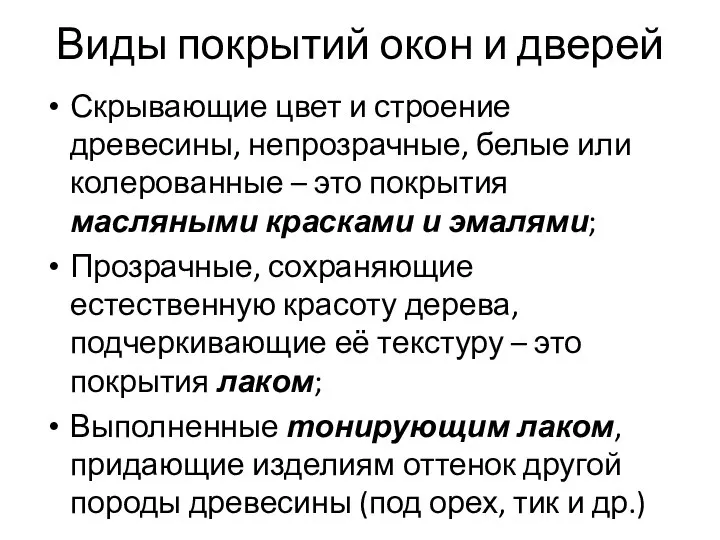 Виды покрытий окон и дверей

• Скрывающие цвет и строение древесины, непрозрачные, белые или колерованные – это покрытия масляными красками и эмалями;

• Прозрачные, сохраняющие естественную красоту дерева, подчеркивающие её текстуру – это покрытия лаком;

• Выполненные тонирующим лаком, придающие изделиям оттенок другой породы древесины (под орех, тик и др.)